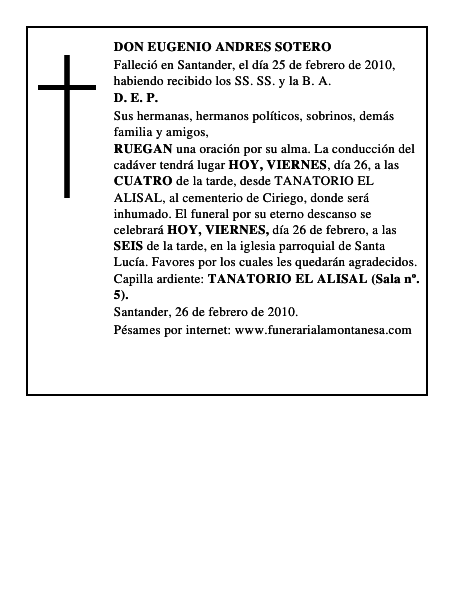 DON EUGENIO ANDRES SOTERO
Falleció en Santander, el día 25 de febrero de 2010, habiendo recibido los SS. SS. y la B. A.
D. E. P.
Sus hermanas, hermanos políticos, sobrinos, demás familia y amigos,
RUEGAN una oración por su alma. La conducción del cadáver tendrá lugar HOY, VIERNES, día 26, a las CUATRO de la tarde, desde TANATORIO EL ALISAL, al cementerio de Ciriego, donde será inhumado. El funeral por su eterno descanso se celebrará HOY, VIERNES, día 26 de febrero, a las SEIS de la tarde, en la iglesia parroquial de Santa Lucía. Favores por los cuales les quedarán agradecidos.
Capilla ardiente: TANATORIO EL ALISAL (Sala nº. 5).
Santander, 26 de febrero de 2010.
Pésames por internet: www.funerarialamontanesa.com